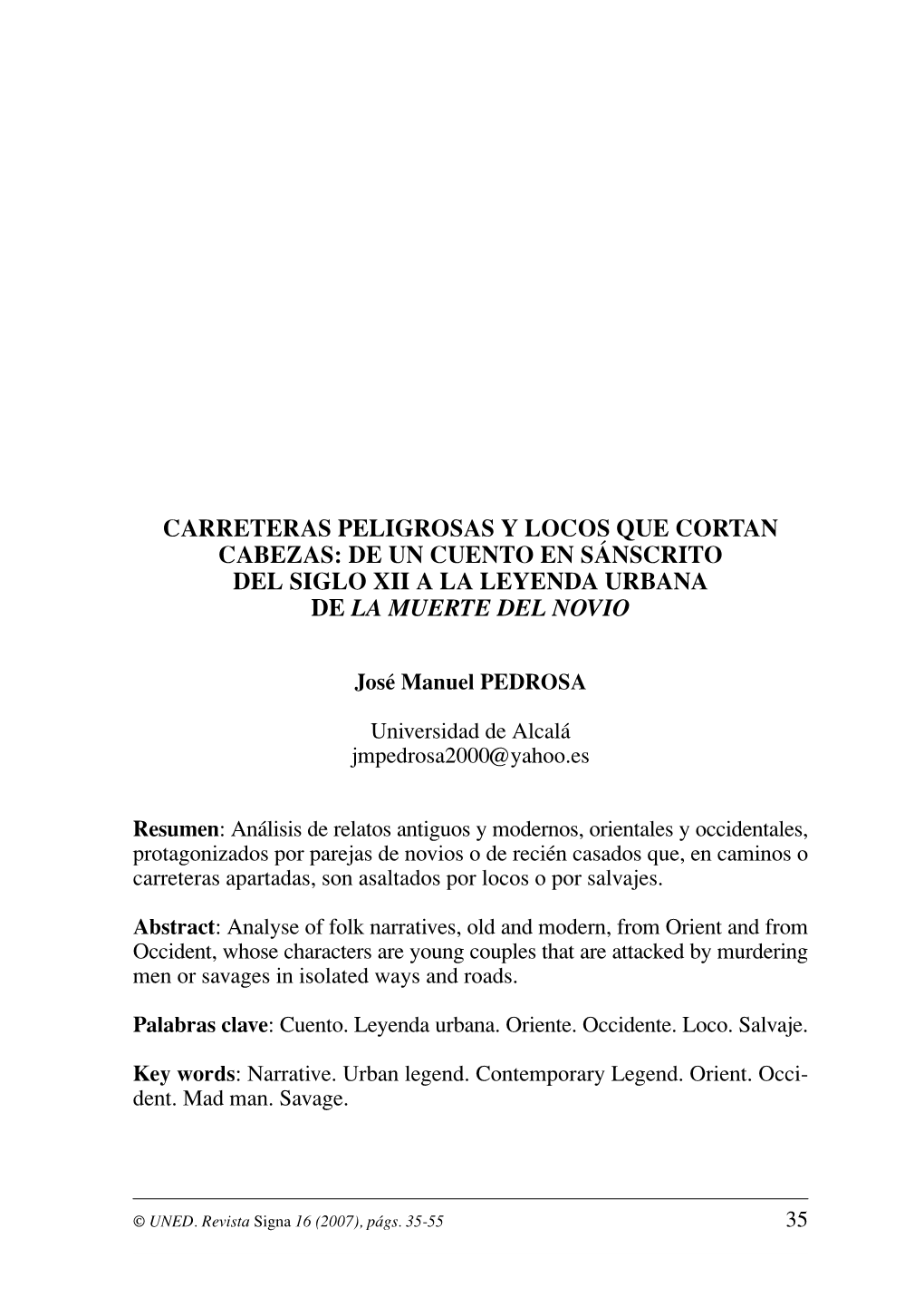 CARRETERAS PELIGROSAS Y LOCOS QUE CORTAN CABEZAS: DE UN CUENTO EN SÁNSCRITO DEL SIGLO XII A LA LEYENDA URBANA DE LA MUERTE DEL NOVIO

José Manuel PEDROSA

Universidad de Alcalá
jmpedrosa2000@yahoo.es

Resumen: Análisis de relatos antiguos y modernos, orientales y occidentales, protagonizados por parejas de novios o de recién casados que, en caminos o carreteras apartadas, son asaltados por locos o por salvajes.

Abstract: Analyse of folk narratives, old and modern, from Orient and from Occident, whose characters are young couples that are attacked by murdering men or savages in isolated ways and roads.

Palabras clave: Cuento. Leyenda urbana. Oriente. Occidente. Loco. Salvaje.

Key words: Narrative. Urban legend. Contemporary Legend. Orient. Occident. Mad man. Savage.

© UNED. Revista Signa 16 (2007), págs. 35-55

35